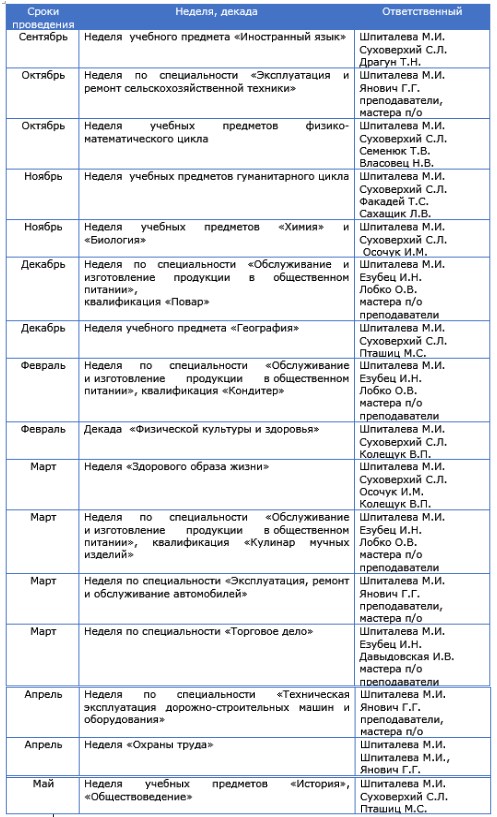 | Сроки проведения | Неделя, декада | Ответственный |
|---|---|---|
| Сентябрь | Неделя учебного предмета «Иностранный язык» | Шпиталева М.И. Суховерхий С.Л. Драгун Т.Н. |
| Октябрь | Неделя по специальности «Эксплуатация и ремонт сельскохозяйственной техники» | Шпиталева М.И. Янович Г.Г. преподаватели, мастера п/о |
| Октябрь | Неделя учебных предметов физико-математического цикла | Шпиталева М.И. Суховерхий С.Л. Семенюк Т.В. Власовец Н.В. |
| Ноябрь | Неделя учебных предметов гуманитарного цикла | Шпиталева М.И. Суховерхий С.Л. Факадей Т.С. Сахащик Л.В. |
| Ноябрь | Неделя учебных предметов «Химия» и «Биология» | Шпиталева М.И. Суховерхий С.Л. Осочук И.М. |
| Декабрь | Неделя по специальности «Обслуживание и изготовление продукции в общественном питании», квалификация «Повар» | Шпиталева М.И. Езубец И.Н. Лобко О.В. мастера п/о преподаватели |
| Декабрь | Неделя учебного предмета «География» | Шпиталева М.И. Суховерхий С.Л. Пташиц М.С. |
| Февраль | Неделя по специальности «Обслуживание и изготовление продукции в общественном питании», квалификация «Кондитер» | Шпиталева М.И. Езубец И.Н. Лобко О.В. мастера п/о преподаватели |
| Февраль | Декада «Физической культуры и здоровья» | Шпиталева М.И. Суховерхий С.Л. Колещук В.П. |
| Март | Неделя «Здорового образа жизни» | Шпиталева М.И. Суховерхий С.Л. Осочук И.М. Колещук В.П. |
| Март | Неделя по специальности «Обслуживание и изготовление продукции в общественном питании», квалификация «Кулинар мучных изделий» | Шпиталева М.И. Езубец И.Н. Лобко О.В. мастера п/о преподаватели |
| Март | Неделя по специальности «Эксплуатация, ремонт и обслуживание автомобилей» | Шпиталева М.И. Янович Г.Г. преподаватели, мастера п/о |
| Март | Неделя по специальности «Торговое дело» | Шпиталева М.И. Езубец И.Н. Давыдовская И.В. мастера п/о преподаватели |
| Апрель | Неделя по специальности «Техническая эксплуатация дорожно-строительных машин и оборудования» | Шпиталева М.И. Янович Г.Г. преподаватели, мастера п/о |
| Апрель | Неделя «Охраны труда» | Шпиталева М.И. Шпиталева М.И., Янович Г.Г. |
| Май | Неделя учебных предметов «История», «Обществоведение» | Шпиталева М.И. Суховерхий С.Л. Пташиц М.С. |